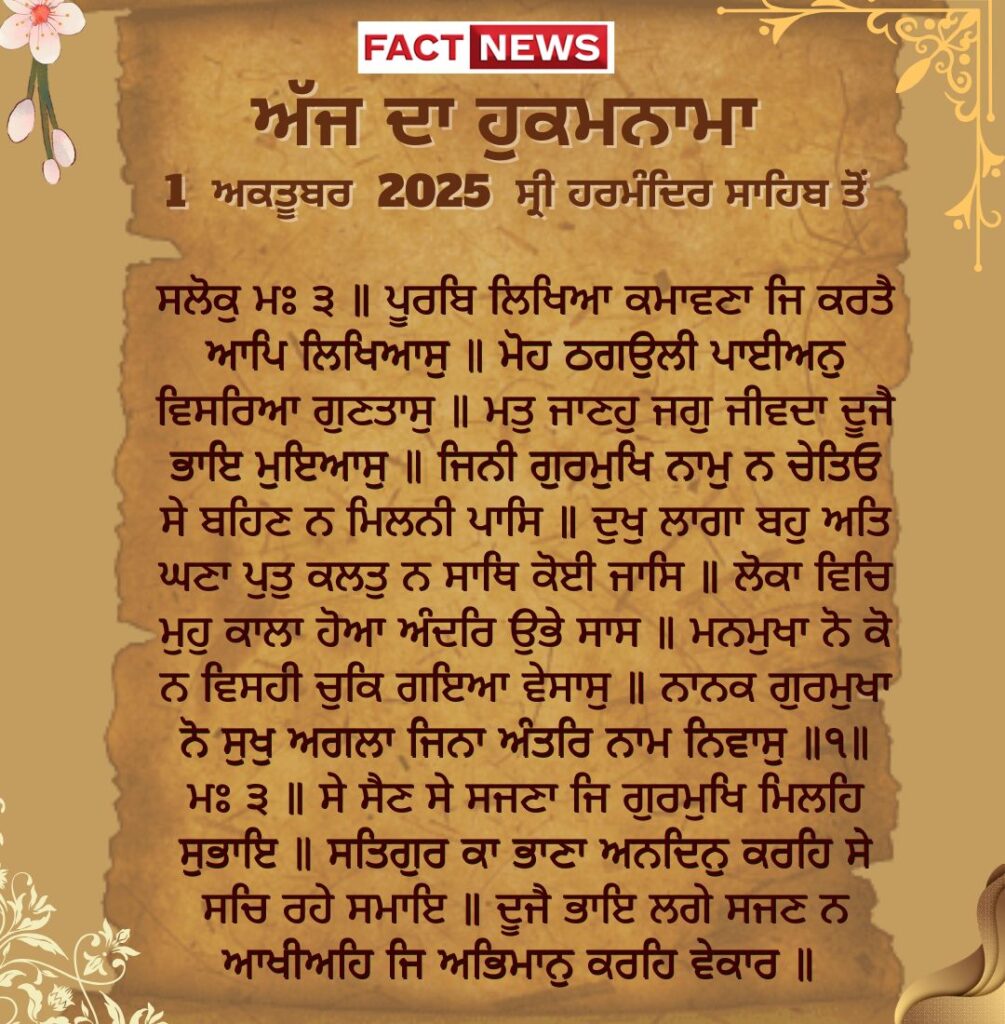 FACT NEWS

ਅੱਜ ਦਾ ਹੁਕਮਨਾਮਾ

1 ਅਕਤੂਬਰ 2025 ਸ੍ਰੀ ਹਰਮੰਦਿਰ ਸਾਹਿਬ ਤੋਂ

ਸਲੋਕੁ ਮਃ ੩ ॥ ਪੂਰਬਿ ਲਿਖਿਆ ਕਮਾਵਣਾ ਜਿ ਕਰਤੈ ਆਪਿ ਲਿਖਿਆਸੁ ॥ ਮੋਹ ਠਗਉਲੀ ਪਾਈਅਨੁ ਵਿਸਰਿਆ ਗੁਣਤਾਸੁ ॥ ਮਤੁ ਜਾਣਹੁ ਜਗੁ ਜੀਵਦਾ ਦੂਜੈ ਭਾਇ ਮੁਇਆਸੁ ॥ ਜਿਨੀ ਗੁਰਮੁਖਿ ਨਾਮੁ ਨ ਚੇਤਿਓ ਸੇ ਬਹਿਣ ਨ ਮਿਲਨੀ ਪਾਸਿ ॥ ਦੁਖੁ ਲਾਗਾ ਬਹੁ ਅਤਿ ਘਣਾ ਪੁਤੁ ਕਲਤੁ ਨ ਸਾਥਿ ਕੋਈ ਜਾਸਿ ॥ ਲੋਕਾ ਵਿਚਿ ਮੁਹੁ ਕਾਲਾ ਹੋਆ ਅੰਦਰਿ ਉਭੇ ਸਾਸ ॥ ਮਨਮੁਖਾ ਨੋ ਕੋ ਨ ਵਿਸਹੀ ਚੁਕਿ ਗਇਆ ਵੇਸਾਸੁ ॥ ਨਾਨਕ ਗੁਰਮੁਖਾ ਨੋ ਸੁਖੁ ਅਗਲਾ ਜਿਨਾ ਅੰਤਰਿ ਨਾਮ ਨਿਵਾਸੁ ॥੧॥ ਮਃ ੩ ॥ ਸੇ ਸੈਣ ਸੇ ਸਜਣਾ ਜਿ ਗੁਰਮੁਖਿ ਮਿਲਹਿ ਸੁਭਾਇ ॥ ਸਤਿਗੁਰ ਕਾ ਭਾਣਾ ਅਨਦਿਨੁ ਕਰਹਿ ਸੇ ਸਚਿ ਰਹੇ ਸਮਾਇ ॥ ਦੂਜੈ ਭਾਇ ਲਗੇ ਸਜਣ ਨ ਆਖੀਅਹਿ ਜਿ ਅਭਿਮਾਨੁ ਕਰਹਿ ਵੇਕਾਰ ॥